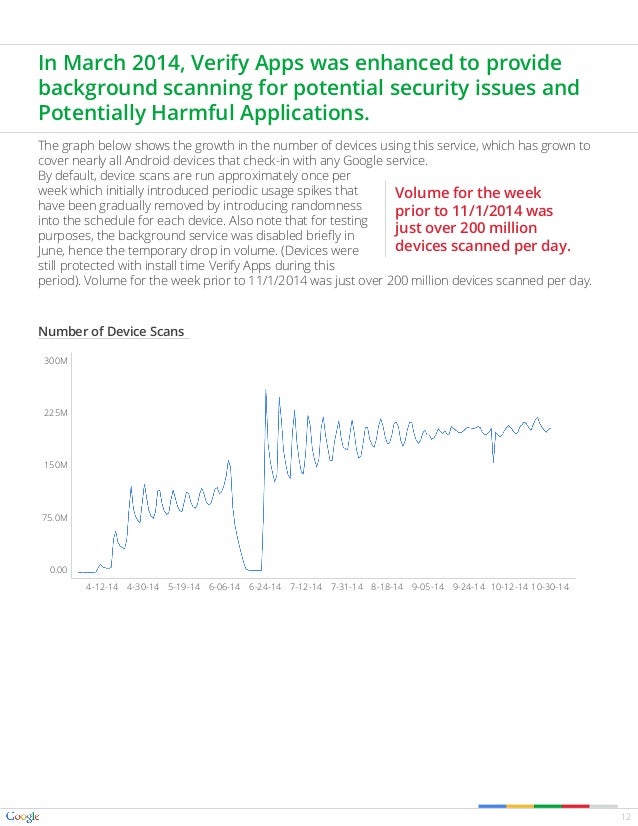 In March 2014, Verify Apps was enhanced to provide background scanning for potential security issues and Potentially Harmful Applications.

The graph below shows the growth in the number of devices using this service, which has grown to cover nearly all Android devices that check-in with any Google service.
By default, device scans are run approximately once per week which initially introduced periodic usage spikes that have been gradually removed by introducing randomness into the schedule for each device. Also note that for testing purposes, the background service was disabled briefly in June, hence the temporary drop in volume. (Devices were still protected with install time Verify Apps during this period). Volume for the week prior to 11/1/2014 was just over 200 million devices scanned per day.

Volume for the week prior to 11/1/2014 was just over 200 million devices scanned per day.

Number of Device Scans

300M
225M
150M
75.0M
0.00

4-12-14 4-30-14 5-19-14 6-06-14 6-24-14 7-12-14 7-31-14 8-18-14 9-05-14 9-24-14 10-12-14 10-30-14

Google

12